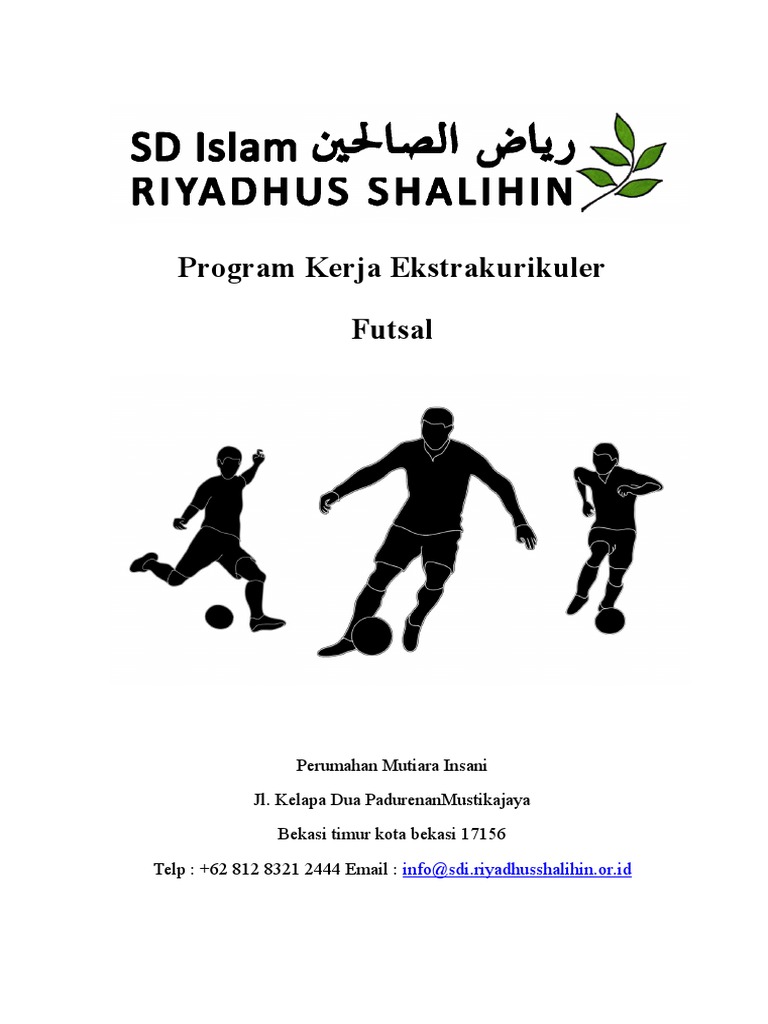 SD Islam رياض الصالحين
RIYADHUS SHALIHIN

Program Kerja Ekstrakurikuler

Futsal

Perumahan Mutiara Insani

Jl. Kelapa Dua PadurenanMustikajaya

Bekasi timur kota bekasi 17156

Telp : +62 812 8321 2444 Email : info@sdi.riyadhusshalihin.or.id